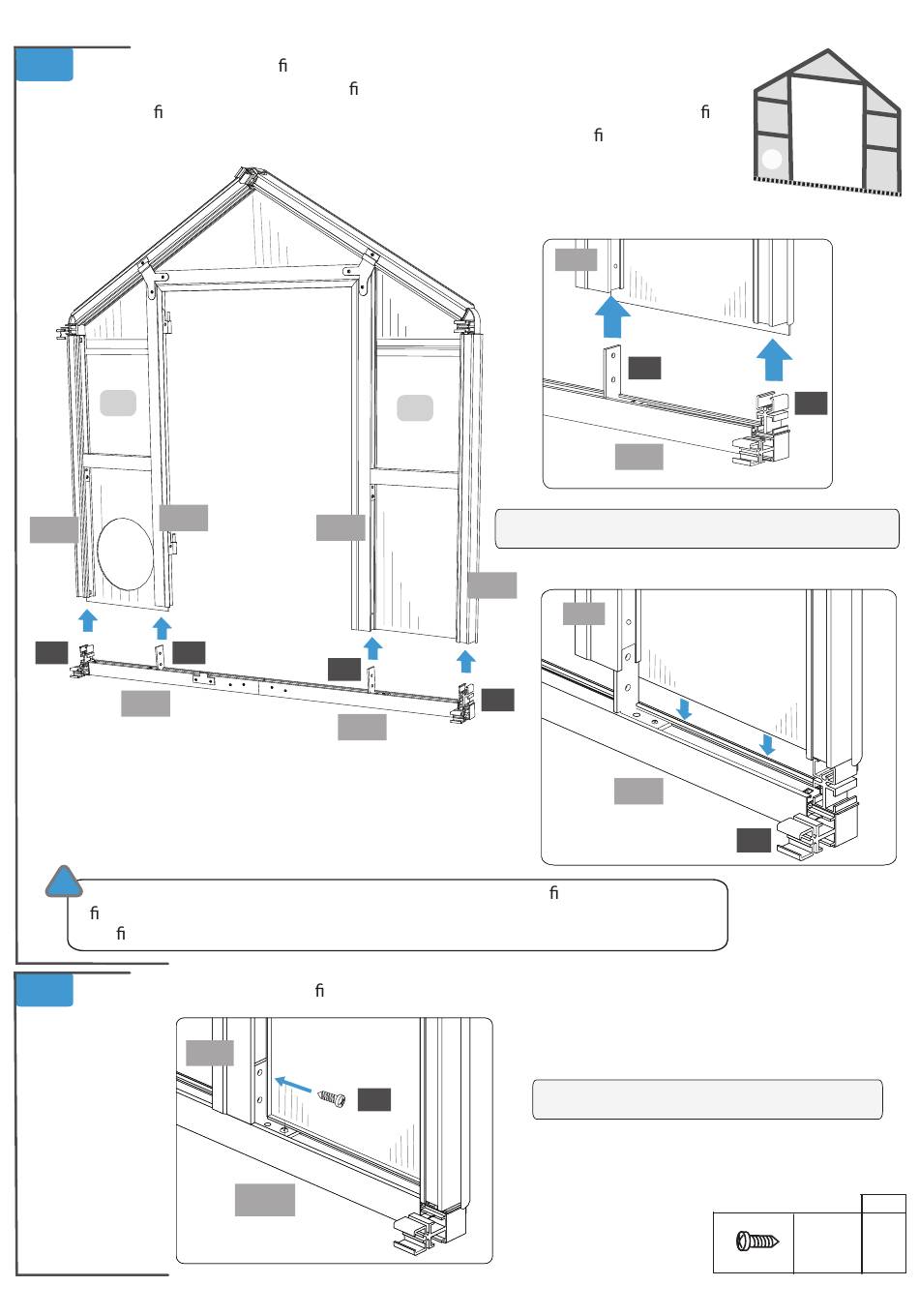 ﬁ
ﬁ
ﬁ
ﬁ
ﬁ

ﬁ
ﬁ
ﬁ

ﬁ